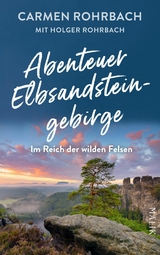 CARMEN ROHRBACH
MIT HOLGER ROHRBACH

Abenteuer Elbsandsteingebirge

Im Reich der wilden Felsen

MALIK